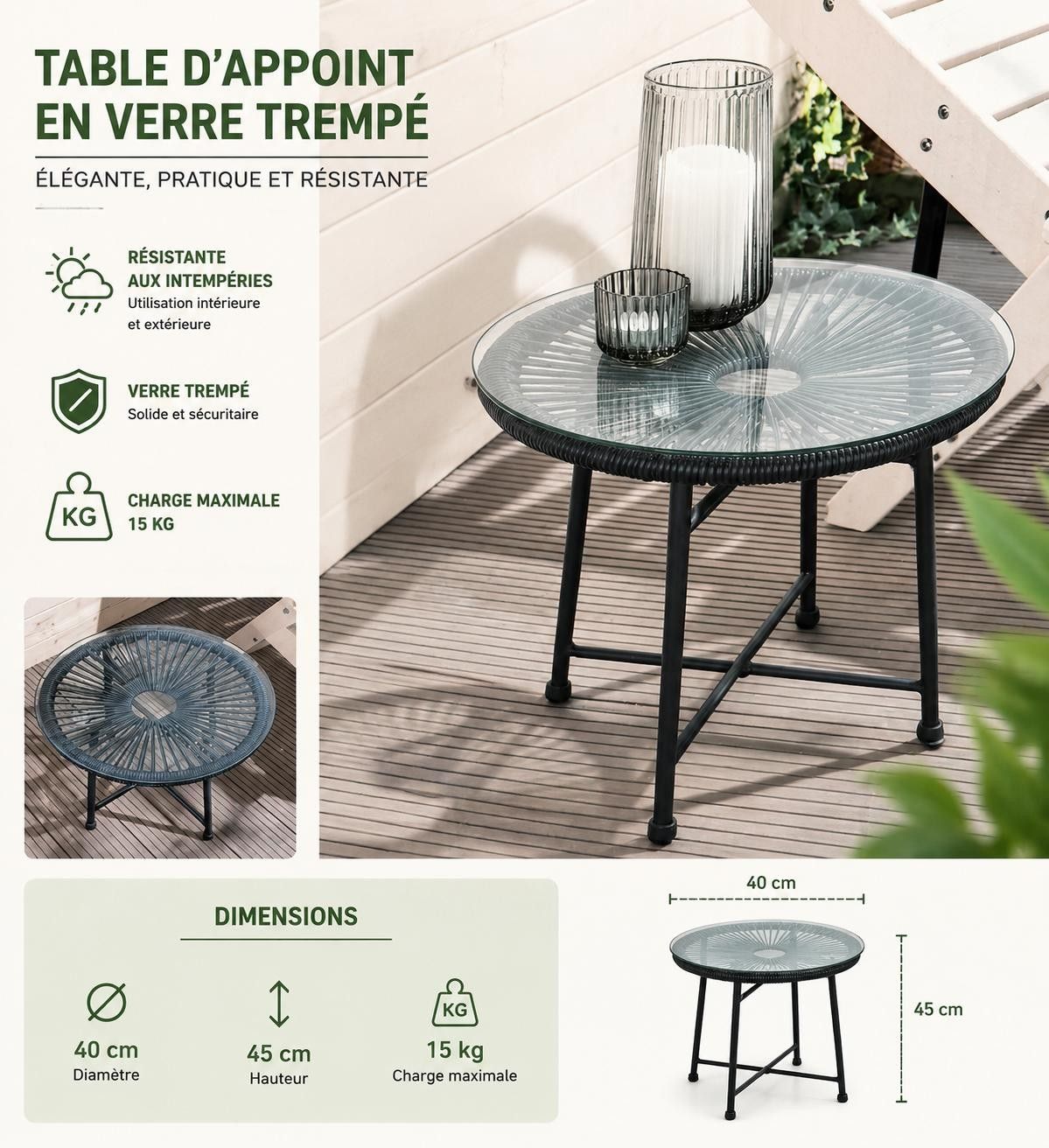 TABLE D'APPOINT EN VERRE TREMPÉ

ÉLÉGANTE, PRATIQUE ET RÉSISTANTE

RÉSISTANTE
AUX INTEMPÉRIES
Utilisation intérieure
et extérieure

VERRE TREMPÉ
Solide et sécuritaire

KG
CHARGE MAXIMALE
15 KG

DIMENSIONS

40 cm
Diamètre

45 cm
Hauteur

KG
15 kg
Charge maximale

40 cm

45 cm